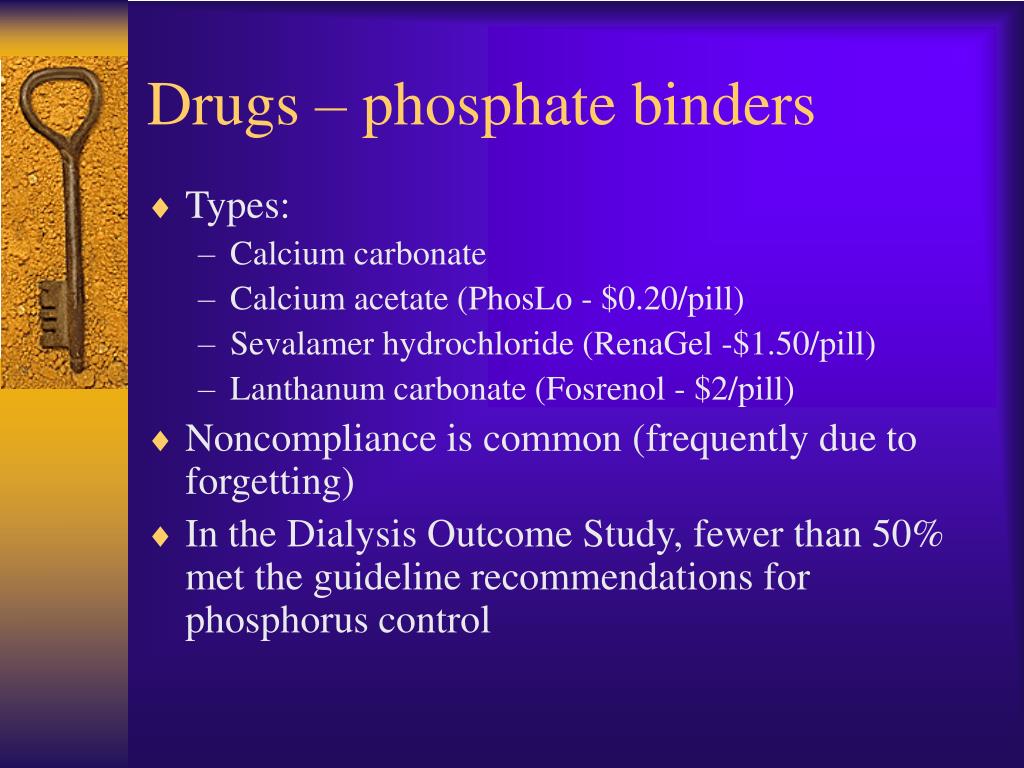 Drugs – phosphate binders

♦ Types:
– Calcium carbonate
– Calcium acetate (PhosLo - \$0.20/pill)
– Sevalamer hydrochloride (RenaGel -\$1.50/pill)
– Lanthanum carbonate (Fosrenol - \$2/pill)

♦ Noncompliance is common (frequently due to forgetting)

♦ In the Dialysis Outcome Study, fewer than 50% met the guideline recommendations for phosphorus control